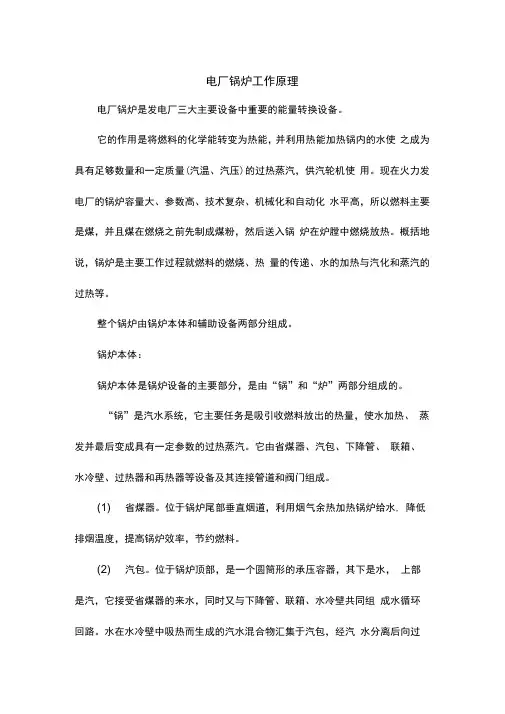 电厂锅炉工作原理

电厂锅炉是发电厂三大主要设备中重要的能量转换设备。

它的作用是将燃料的化学能转变为热能，并利用热能加热锅内的水使 之成为具有足够数量和一定质量(汽温、汽压)的过热蒸汽，供汽轮机使 用。现在火力发电厂的锅炉容量大、参数高、技术复杂、机械化和自动化 水平高，所以燃料主要是煤，并且煤在燃烧之前先制成煤粉，然后送入锅 炉在炉膛中燃烧放热。概括地说，锅炉是主要工作过程就燃料的燃烧、热 量的传递、水的加热与汽化和蒸汽的过热等。

整个锅炉由锅炉本体和辅助设备两部分组成。

锅炉本体：

锅炉本体是锅炉设备的主要部分，是由“锅”和“炉”两部分组成的。

“锅”是汽水系统，它主要任务是吸引收燃料放出的热量，使水加热、 蒸发并最后变成具有一定参数的过热蒸汽。它由省煤器、汽包、下降管、 联箱、水冷壁、过热器和再热器等设备及其连接管道和阀门组成。

(1) 省煤器。位于锅炉尾部垂直烟道，利用烟气余热加热锅炉给水，降低排烟温度，提高锅炉效率，节约燃料。

(2) 汽包。位于锅炉顶部，是一个圆筒形的承压容器，其下是水， 上部是汽，它接受省煤器的来水，同时又与下降管、联箱、水冷壁共同组 成水循环回路。水在水冷壁中吸热而生成的汽水混合物汇集于汽包，经汽 水分离后向过